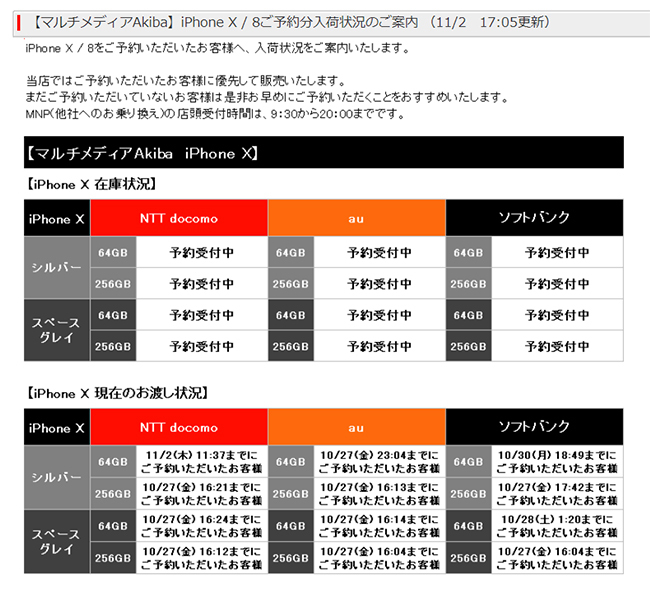 【マルチメディアAkiba】iPhone X / 8ご予約分入荷状況のご案内 （11/2　17:05更新）

iPhone X / 8をご予約いただいたお客様へ、入荷状況をご案内いたします。

当店ではご予約いただいたお客様に優先して販売いたします。
まだご予約いただいていないお客様は是非お早めにご予約いただくことをおすすめいたします。
MNP(他社へのお乗り換え)の店頭受付時間は、9:30から20:00までです。

【マルチメディアAkiba　iPhone X】

【iPhone X 在庫状況】

| iPhone X | NTT docomo | | au | | ソフトバンク | |
|---|---|---|---|---|---|---|
| シルバー | 64GB | 予約受付中 | 64GB | 予約受付中 | 64GB | 予約受付中 |
| | 256GB | 予約受付中 | 256GB | 予約受付中 | 256GB | 予約受付中 |
| スペースグレイ | 64GB | 予約受付中 | 64GB | 予約受付中 | 64GB | 予約受付中 |
| | 256GB | 予約受付中 | 256GB | 予約受付中 | 256GB | 予約受付中 |

【iPhone X 現在のお渡し状況】

| iPhone X | NTT docomo | | au | | ソフトバンク | |
|---|---|---|---|---|---|---|
| シルバー | 64GB | 11/2(木) 11:37までにご予約いただいたお客様 | 64GB | 10/27(金) 23:04までにご予約いただいたお客様 | 64GB | 10/30(月) 18:49までにご予約いただいたお客様 |
| | 256GB | 10/27(金) 16:21までにご予約いただいたお客様 | 256GB | 10/27(金) 16:13までにご予約いただいたお客様 | 256GB | 10/27(金) 17:42までにご予約いただいたお客様 |
| スペースグレイ | 64GB | 10/27(金) 16:24までにご予約いただいたお客様 | 64GB | 10/27(金) 16:14までにご予約いただいたお客様 | 64GB | 10/28(土) 1:20までにご予約いただいたお客様 |
| | 256GB | 10/27(金) 16:12までにご予約いただいたお客様 | 256GB | 10/27(金) 16:04までにご予約いただいたお客様 | 256GB | 10/27(金) 16:04までにご予約いただいたお客様 |